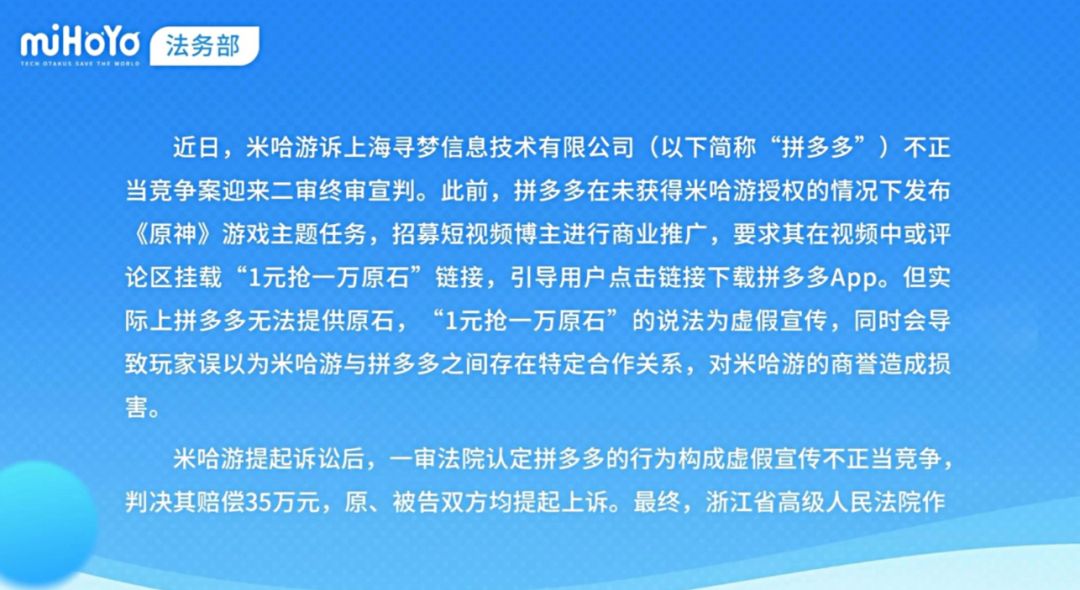 miHoYo
TECH OTAKUS SAVE THE WORLD
法务部

近日，米哈游诉上海寻梦信息技术有限公司（以下简称“拼多多”）不正当竞争案迎来二审终审宣判。此前，拼多多在未获得米哈游授权的情况下发布《原神》游戏主题任务，招募短视频博主进行商业推广，要求其在视频中或评论区挂载“1元抢一万原石”链接，引导用户点击链接下载拼多多App。但实际上拼多多无法提供原石，“1元抢一万原石”的说法为虚假宣传，同时会导致玩家误以为米哈游与拼多多之间存在特定合作关系，对米哈游的商誉造成损害。

米哈游提起诉讼后，一审法院认定拼多多的行为构成虚假宣传不正当竞争，判决其赔偿35万元，原、被告双方均提起上诉。最终，浙江省高级人民法院作